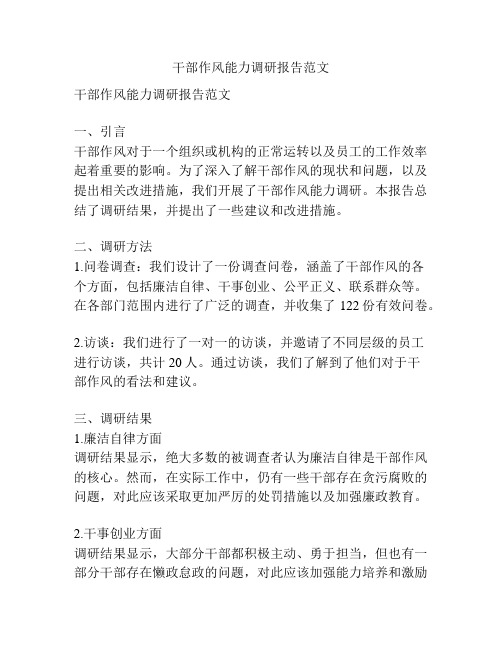 干部作风能力调研报告范文

干部作风能力调研报告范文

一、引言
干部作风对于一个组织或机构的正常运转以及员工的工作效率起着重要的影响。为了深入了解干部作风的现状和问题，以及提出相关改进措施，我们开展了干部作风能力调研。本报告总结了调研结果，并提出了一些建议和改进措施。

二、调研方法
1.问卷调查：我们设计了一份调查问卷，涵盖了干部作风的各个方面，包括廉洁自律、干事创业、公平正义、联系群众等。在各部门范围内进行了广泛的调查，并收集了 122 份有效问卷。

2.访谈：我们进行了一对一的访谈，并邀请了不同层级的员工进行访谈，共计 20 人。通过访谈，我们了解到了他们对于干部作风的看法和建议。

三、调研结果
1.廉洁自律方面
调研结果显示，绝大多数的被调查者认为廉洁自律是干部作风的核心。然而，在实际工作中，仍有一些干部存在贪污腐败的问题，对此应该采取更加严厉的处罚措施以及加强廉政教育。

2.干事创业方面
调研结果显示，大部分干部都积极主动、勇于担当，但也有一部分干部存在懒政怠政的问题，对此应该加强能力培养和激励